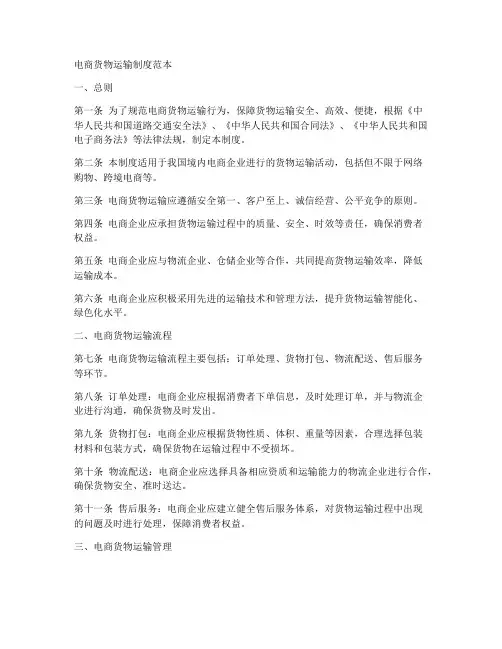 电商货物运输制度范本

一、总则

第一条 为了规范电商货物运输行为，保障货物运输安全、高效、便捷，根据《中华人民共和国道路交通安全法》、《中华人民共和国合同法》、《中华人民共和国电子商务法》等法律法规，制定本制度。

第二条 本制度适用于我国境内电商企业进行的货物运输活动，包括但不限于网络购物、跨境电商等。

第三条 电商货物运输应遵循安全第一、客户至上、诚信经营、公平竞争的原则。

第四条 电商企业应承担货物运输过程中的质量、安全、时效等责任，确保消费者权益。

第五条 电商企业应与物流企业、仓储企业等合作，共同提高货物运输效率，降低运输成本。

第六条 电商企业应积极采用先进的运输技术和管理方法，提升货物运输智能化、绿色化水平。

二、电商货物运输流程

第七条 电商货物运输流程主要包括：订单处理、货物打包、物流配送、售后服务等环节。

第八条 订单处理：电商企业应根据消费者下单信息，及时处理订单，并与物流企业进行沟通，确保货物及时发出。

第九条 货物打包：电商企业应根据货物性质、体积、重量等因素，合理选择包装材料和包装方式，确保货物在运输过程中不受损坏。

第十条 物流配送：电商企业应选择具备相应资质和运输能力的物流企业进行合作，确保货物安全、准时送达。

第十一条 售后服务：电商企业应建立健全售后服务体系，对货物运输过程中出现的问题及时进行处理，保障消费者权益。

三、电商货物运输管理